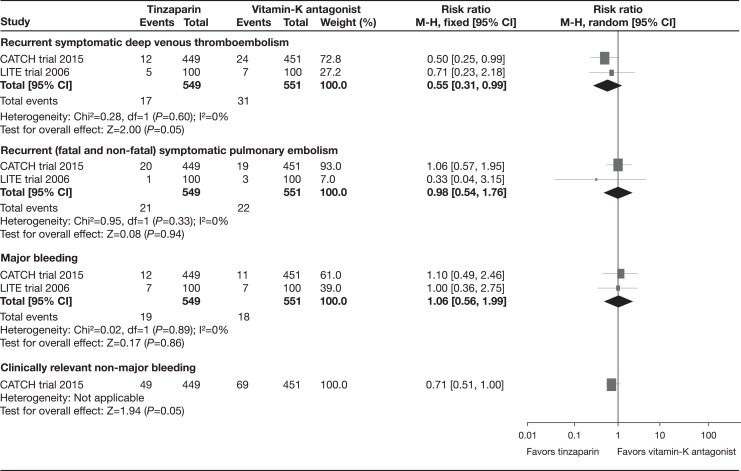 | Study | Tinzaparin Events | Tinzaparin Total | Vitamin-K antagonist Events | Vitamin-K antagonist Total | Weight (%) | Risk ratio M-H, fixed [95% CI] | Risk ratio M-H, random [95% CI] |
|---|---|---|---|---|---|---|---|
| **Recurrent symptomatic deep venous thromboembolism** | | | | | | | |
| CATCH trial 2015 | 12 | 449 | 24 | 451 | 72.8 | 0.50 [0.25, 0.99] | |
| LITE trial 2006 | 5 | 100 | 7 | 100 | 27.2 | 0.71 [0.23, 2.18] | |
| **Total [95% CI]** | | **549** | | **551** | **100.0** | **0.55 [0.31, 0.99]** | |
| Total events | 17 | | 31 | | | | |
| Heterogeneity: Chi²=0.28, df=1 (P=0.60); I²=0% | | | | | | | |
| Test for overall effect: Z=2.00 (P=0.05) | | | | | | | |
| **Recurrent (fatal and non-fatal) symptomatic pulmonary embolism** | | | | | | | |
| CATCH trial 2015 | 20 | 449 | 19 | 451 | 93.0 | 1.06 [0.57, 1.95] | |
| LITE trial 2006 | 1 | 100 | 3 | 100 | 7.0 | 0.33 [0.04, 3.15] | |
| **Total [95% CI]** | | **549** | | **551** | **100.0** | **0.98 [0.54, 1.76]** | |
| Total events | 21 | | 22 | | | | |
| Heterogeneity: Chi²=0.95, df=1 (P=0.33); I²=0% | | | | | | | |
| Test for overall effect: Z=0.08 (P=0.94) | | | | | | | |
| **Major bleeding** | | | | | | | |
| CATCH trial 2015 | 12 | 449 | 11 | 451 | 61.0 | 1.10 [0.49, 2.46] | |
| LITE trial 2006 | 7 | 100 | 7 | 100 | 39.0 | 1.00 [0.36, 2.75] | |
| **Total [95% CI]** | | **549** | | **551** | **100.0** | **1.06 [0.56, 1.99]** | |
| Total events | 19 | | 18 | | | | |
| Heterogeneity: Chi²=0.02, df=1 (P=0.89); I²=0% | | | | | | | |
| Test for overall effect: Z=0.17 (P=0.86) | | | | | | | |
| **Clinically relevant non-major bleeding** | | | | | | | |
| CATCH trial 2015 | 49 | 449 | 69 | 451 | 100.0 | 0.71 [0.51, 1.00] | |
| Heterogeneity: Not applicable | | | | | | | |
| Test for overall effect: Z=1.94 (P=0.05) | | | | | | | |

0.01 0.1 1 10 100

Favors tinzaparin Favors vitamin-K antagonist